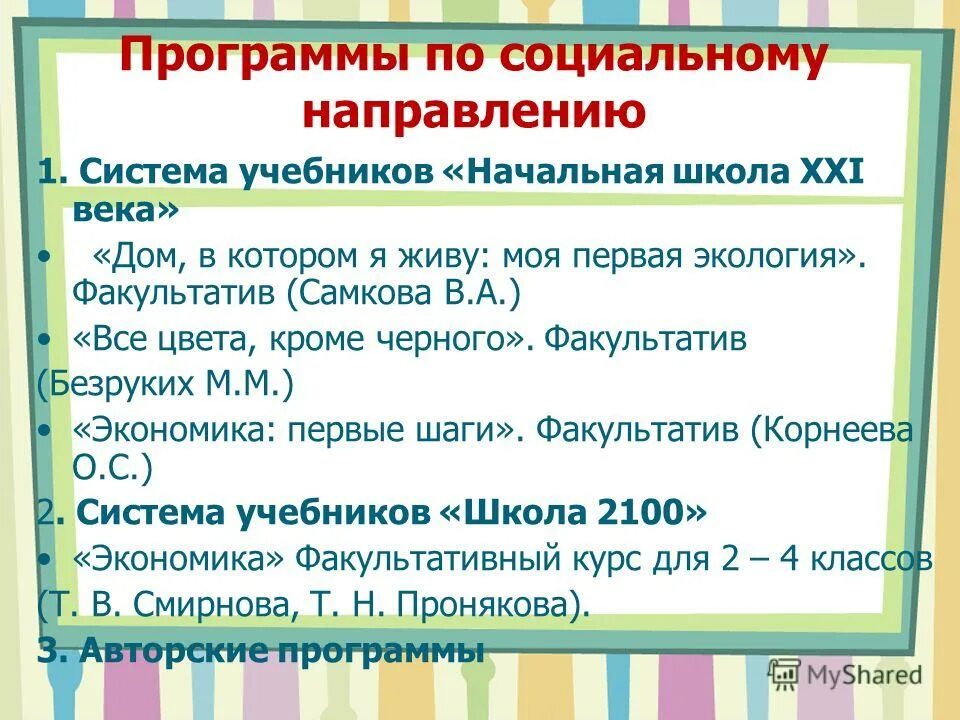 Программы по социальному направлению

1. Система учебников «Начальная школа XXI века»

• «Дом, в котором я живу: моя первая экология». Факультатив (Самкова В.А.)

• «Все цвета, кроме черного». Факультатив (Безруких М.М.)

• «Экономика: первые шаги». Факультатив (Корнеева О.С.)

2. Система учебников «Школа 2100»

• «Экономика» Факультативный курс для 2 – 4 классов (Т. В. Смирнова, Т. Н. Пронякова).

3. Авторские программы

MyShared